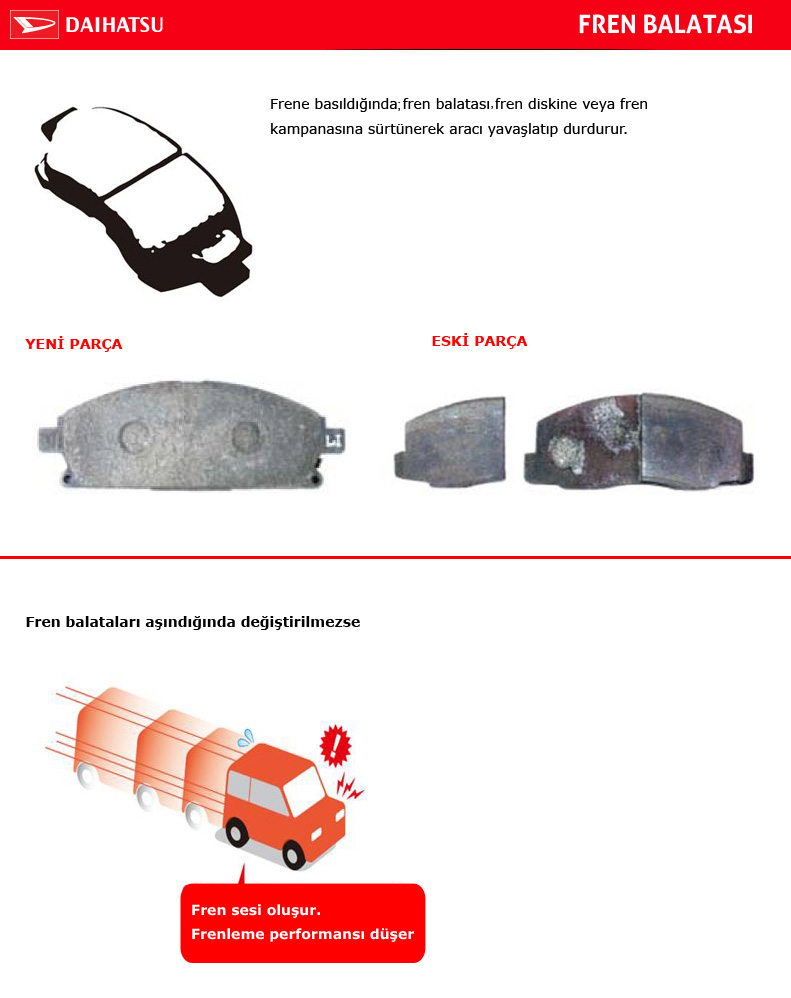 DAIHATSU

FREN BALATASI

Frene basıldığında;fren balatası.fren diskine veya fren kampanasına sürtünerek aracı yavaşlatıp durdurur.

YENİ PARÇA

ESKİ PARÇA

Fren balataları aşındığında değiştirilmezse

Fren sesi oluşur.
Frenleme performansı düşer